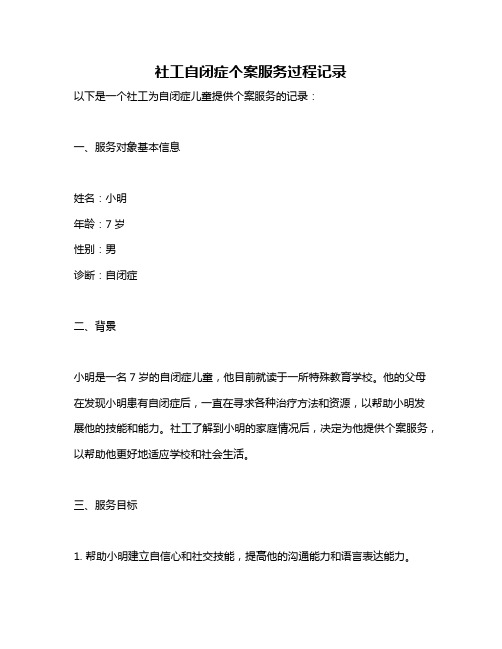 社工自闭症个案服务过程记录

以下是一个社工为自闭症儿童提供个案服务的记录：

一、服务对象基本信息

姓名：小明

年龄：7 岁

性别：男

诊断：自闭症

二、背景

小明是一名 7 岁的自闭症儿童，他目前就读于一所特殊教育学校。他的父母在发现小明患有自闭症后，一直在寻求各种治疗方法和资源，以帮助小明发展他的技能和能力。社工了解到小明的家庭情况后，决定为他提供个案服务，以帮助他更好地适应学校和社会生活。

三、服务目标

1. 帮助小明建立自信心和社交技能，提高他的沟通能力和语言表达能力。